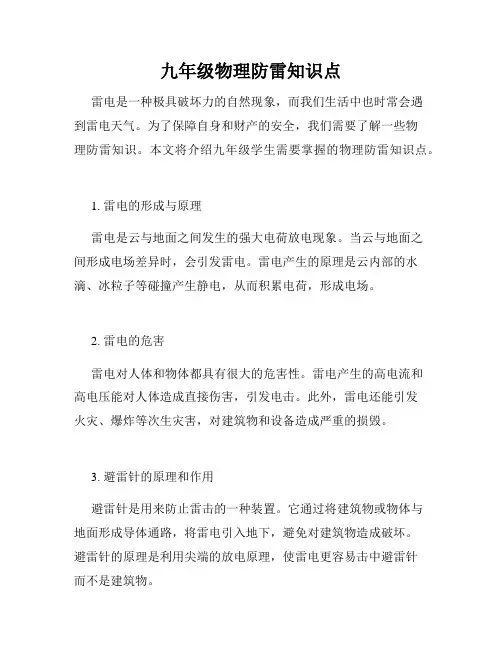 九年级物理防雷知识点

雷电是一种极具破坏力的自然现象，而我们生活中也时常会遇到雷电天气。为了保障自身和财产的安全，我们需要了解一些物理防雷知识。本文将介绍九年级学生需要掌握的物理防雷知识点。

1. 雷电的形成与原理

雷电是云与地面之间发生的强大电荷放电现象。当云与地面之间形成电场差异时，会引发雷电。雷电产生的原理是云内部的水滴、冰粒子等碰撞产生静电，从而积累电荷，形成电场。

2. 雷电的危害

雷电对人体和物体都具有很大的危害性。雷电产生的高电流和高电压能对人体造成直接伤害，引发电击。此外，雷电还能引发火灾、爆炸等次生灾害，对建筑物和设备造成严重的损毁。

3. 避雷针的原理和作用

避雷针是用来防止雷击的一种装置。它通过将建筑物或物体与地面形成导体通路，将雷电引入地下，避免对建筑物造成破坏。避雷针的原理是利用尖端的放电原理，使雷电更容易击中避雷针而不是建筑物。